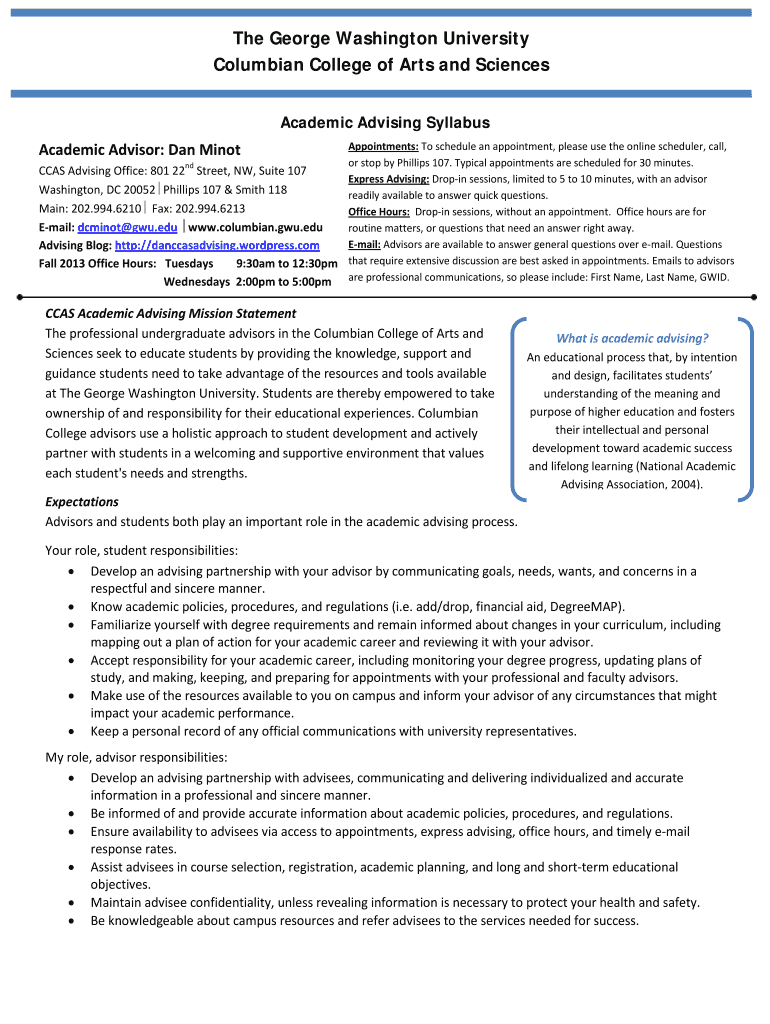 The George Washington University
Columbian College of Arts and Sciences

Academic Advising Syllabus

Academic Advisor: Dan Minot

CCAS Advising Office: 801 22$^{nd}$ Street, NW, Suite 107
Washington, DC 20052 | Phillips 107 & Smith 118
Main: 202.994.6210 | Fax: 202.994.6213
E-mail: dcminot@gwu.edu | www.columbian.gwu.edu
Advising Blog: http://danccasadvising.wordpress.com
Fall 2013 Office Hours: Tuesdays 9:30am to 12:30pm
Wednesdays 2:00pm to 5:00pm

Appointments: To schedule an appointment, please use the online scheduler, call, or stop by Phillips 107. Typical appointments are scheduled for 30 minutes.
Express Advising: Drop-in sessions, limited to 5 to 10 minutes, with an advisor readily available to answer quick questions.
Office Hours: Drop-in sessions, without an appointment. Office hours are for routine matters, or questions that need an answer right away.
E-mail: Advisors are available to answer general questions over e-mail. Questions that require extensive discussion are best asked in appointments. Emails to advisors are professional communications, so please include: First Name, Last Name, GWID.

CCAS Academic Advising Mission Statement
The professional undergraduate advisors in the Columbian College of Arts and Sciences seek to educate students by providing the knowledge, support and guidance students need to take advantage of the resources and tools available at The George Washington University. Students are thereby empowered to take ownership of and responsibility for their educational experiences. Columbian College advisors use a holistic approach to student development and actively partner with students in a welcoming and supportive environment that values each student's needs and strengths.

What is academic advising?
An educational process that, by intention and design, facilitates students' understanding of the meaning and purpose of higher education and fosters their intellectual and personal development toward academic success and lifelong learning (National Academic Advising Association, 2004).

Expectations
Advisors and students both play an important role in the academic advising process.

Your role, student responsibilities:
• Develop an advising partnership with your advisor by communicating goals, needs, wants, and concerns in a respectful and sincere manner.
• Know academic policies, procedures, and regulations (i.e. add/drop, financial aid, DegreeMAP).
• Familiarize yourself with degree requirements and remain informed about changes in your curriculum, including mapping out a plan of action for your academic career and reviewing it with your advisor.
• Accept responsibility for your academic career, including monitoring your degree progress, updating plans of study, and making, keeping, and preparing for appointments with your professional and faculty advisors.
• Make use of the resources available to you on campus and inform your advisor of any circumstances that might impact your academic performance.
• Keep a personal record of any official communications with university representatives.

My role, advisor responsibilities:
• Develop an advising partnership with advisees, communicating and delivering individualized and accurate information in a professional and sincere manner.
• Be informed of and provide accurate information about academic policies, procedures, and regulations.
• Ensure availability to advisees via access to appointments, express advising, office hours, and timely e-mail response rates.
• Assist advisees in course selection, registration, academic planning, and long and short-term educational objectives.
• Maintain advisee confidentiality, unless revealing information is necessary to protect your health and safety.
• Be knowledgeable about campus resources and refer advisees to the services needed for success.